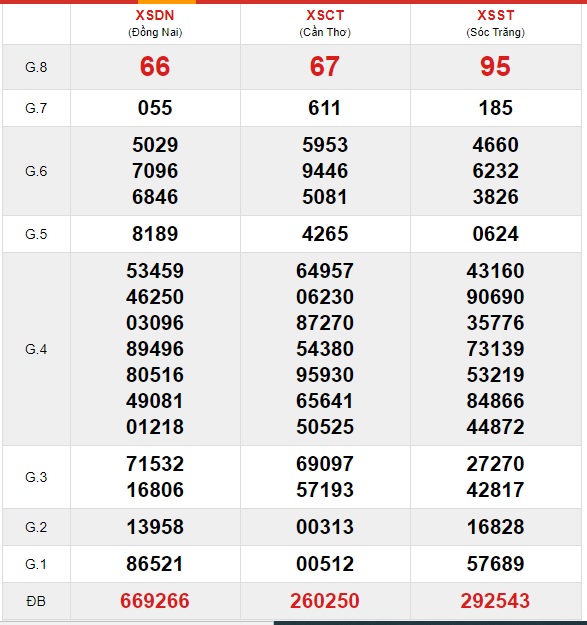 | | XSDN (Đồng Nai) | XSCT (Cần Thơ) | XSST (Sóc Trăng) |
|---|---|---|---|
| G.8 | 66 | 67 | 95 |
| G.7 | 055 | 611 | 185 |
| G.6 | 5029 7096 6846 | 5953 9446 5081 | 4660 6232 3826 |
| G.5 | 8189 | 4265 | 0624 |
| G.4 | 53459 46250 03096 89496 80516 49081 01218 | 64957 06230 87270 54380 95930 65641 50525 | 43160 90690 35776 73139 53219 84866 44872 |
| G.3 | 71532 16806 | 69097 57193 | 27270 42817 |
| G.2 | 13958 | 00313 | 16828 |
| G.1 | 86521 | 00512 | 57689 |
| ĐB | 669266 | 260250 | 292543 |